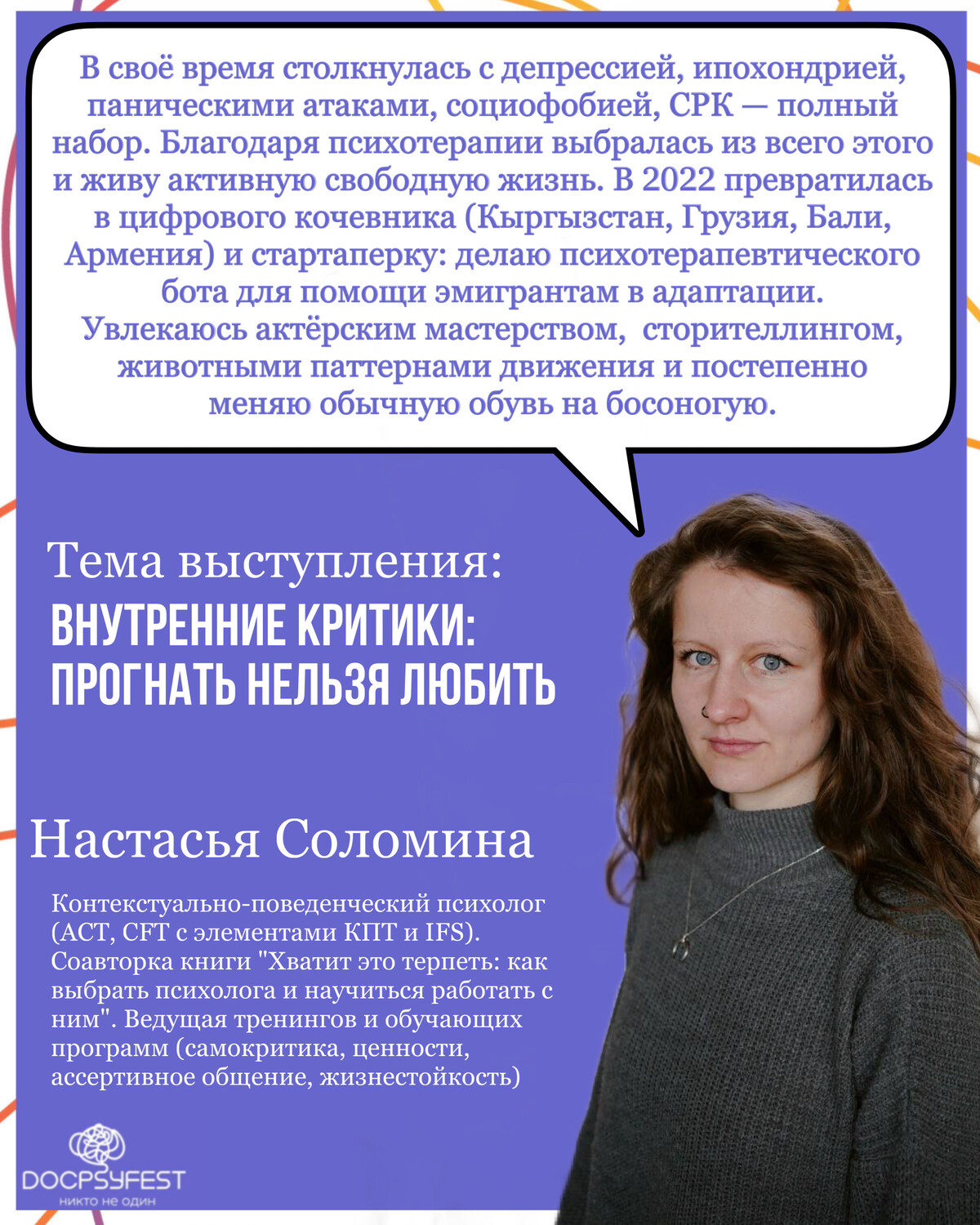 В своё время столкнулась с депрессией, ипохондрией, паническими атаками, социофобией, СРК — полный набор. Благодаря психотерапии выбралась из всего этого и живу активную свободную жизнь. В 2022 превратилась в цифрового кочевника (Кыргызстан, Грузия, Бали, Армения) и стартаперку: делаю психотерапевтического бота для помощи эмигрантам в адаптации. Увлекаюсь актёрским мастерством, сторителлингом, животными паттернами движения и постепенно меняю обычную обувь на босоногую.

Тема выступления:
ВНУТРЕННИЕ КРИТИКИ: ПРОГНАТЬ НЕЛЬЗЯ ЛЮБИТЬ

Настасья Соломина

Контекстуально-поведенческий психолог (ACT, CFT с элементами КПТ и IFS). Соавторка книги "Хватит это терпеть: как выбрать психолога и научиться работать с ним". Ведущая тренингов и обучающих программ (самокритика, ценности, ассертивное общение, жизнестойкость)

DOCPSYFEST
никто не один